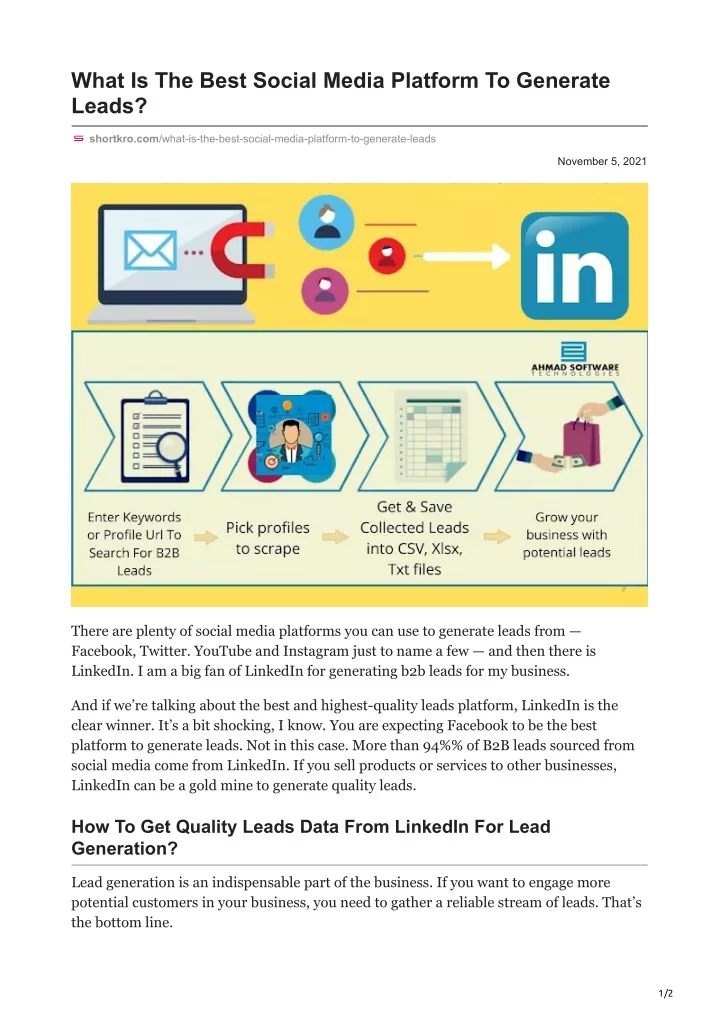 What Is The Best Social Media Platform To Generate Leads?

shortkro.com/what-is-the-best-social-media-platform-to-generate-leads

November 5, 2021

in

AHMAD SOFTWARE TECHNOLOGIES

Enter Keywords or Profile Url To Search For B2B Leads

Pick profiles to scrape

Get & Save Collected Leads into CSV, Xlsx, Txt files

Grow your business with potential leads

There are plenty of social media platforms you can use to generate leads from — Facebook, Twitter. YouTube and Instagram just to name a few — and then there is LinkedIn. I am a big fan of LinkedIn for generating b2b leads for my business.

And if we're talking about the best and highest-quality leads platform, LinkedIn is the clear winner. It's a bit shocking, I know. You are expecting Facebook to be the best platform to generate leads. Not in this case. More than 94%% of B2B leads sourced from social media come from LinkedIn. If you sell products or services to other businesses, LinkedIn can be a gold mine to generate quality leads.

How To Get Quality Leads Data From LinkedIn For Lead Generation?

Lead generation is an indispensable part of the business. If you want to engage more potential customers in your business, you need to gather a reliable stream of leads. That's the bottom line.

1/2